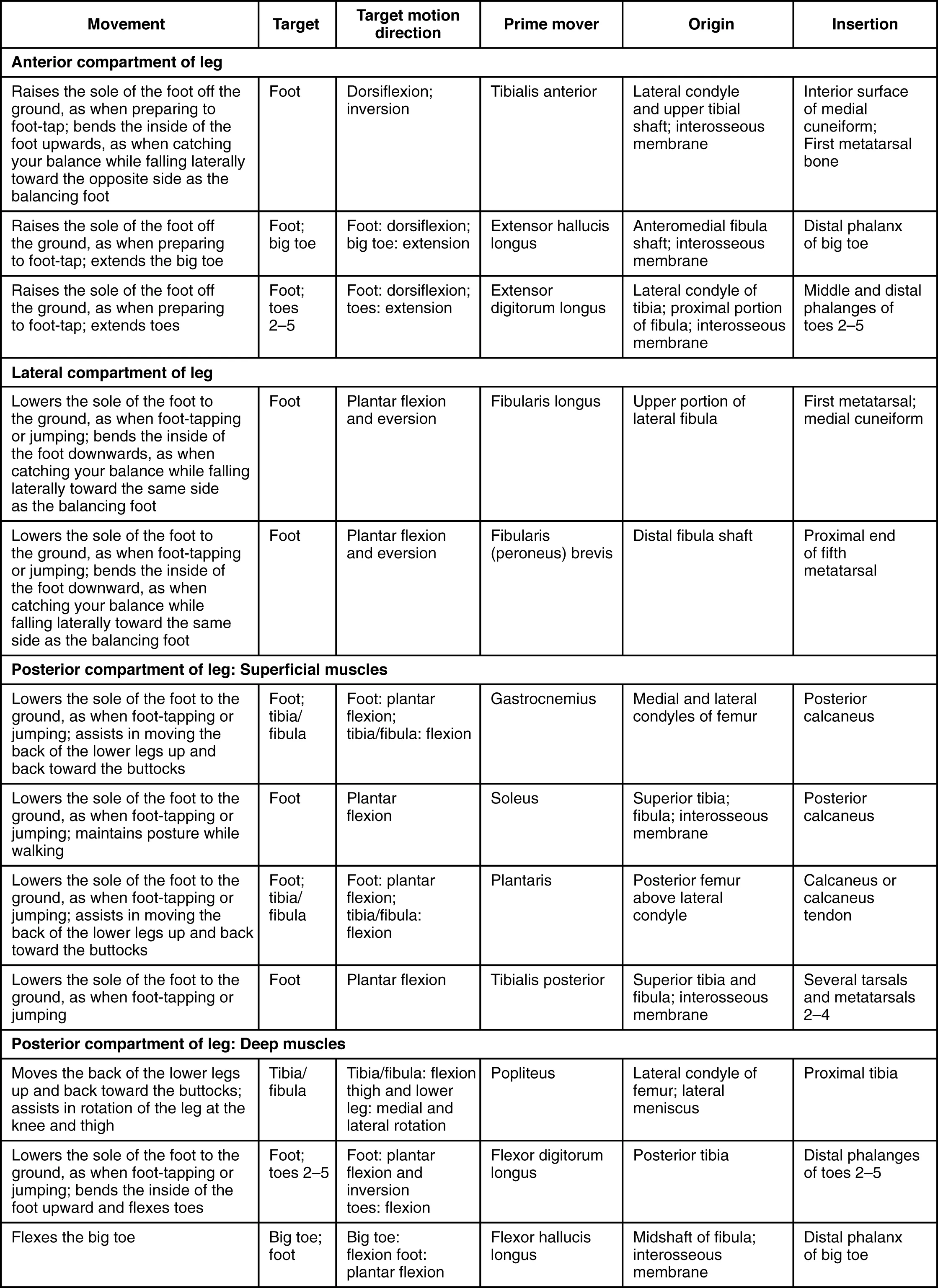 | Movement | Target | Target motion direction | Prime mover | Origin | Insertion |
|---|---|---|---|---|---|
| **Anterior compartment of leg** | | | | | |
| Raises the sole of the foot off the ground, as when preparing to foot-tap; bends the inside of the foot upwards, as when catching your balance while falling laterally toward the opposite side as the balancing foot | Foot | Dorsiflexion; inversion | Tibialis anterior | Lateral condyle and upper tibial shaft; interosseous membrane | Interior surface of medial cuneiform; First metatarsal bone |
| Raises the sole of the foot off the ground, as when preparing to foot-tap; extends the big toe | Foot; big toe | Foot: dorsiflexion; big toe: extension | Extensor hallucis longus | Anteromedial fibula shaft; interosseous membrane | Distal phalanx of big toe |
| Raises the sole of the foot off the ground, as when preparing to foot-tap; extends toes | Foot; toes 2–5 | Foot: dorsiflexion; toes: extension | Extensor digitorum longus | Lateral condyle of tibia; proximal portion of fibula; interosseous membrane | Middle and distal phalanges of toes 2–5 |
| **Lateral compartment of leg** | | | | | |
| Lowers the sole of the foot to the ground, as when foot-tapping or jumping; bends the inside of the foot downwards, as when catching your balance while falling laterally toward the same side as the balancing foot | Foot | Plantar flexion and eversion | Fibularis longus | Upper portion of lateral fibula | First metatarsal; medial cuneiform |
| Lowers the sole of the foot to the ground, as when foot-tapping or jumping; bends the inside of the foot downward, as when catching your balance while falling laterally toward the same side as the balancing foot | Foot | Plantar flexion and eversion | Fibularis (peroneus) brevis | Distal fibula shaft | Proximal end of fifth metatarsal |
| **Posterior compartment of leg: Superficial muscles** | | | | | |
| Lowers the sole of the foot to the ground, as when foot-tapping or jumping; assists in moving the back of the lower legs up and back toward the buttocks | Foot; tibia/ fibula | Foot: plantar flexion; tibia/fibula: flexion | Gastrocnemius | Medial and lateral condyles of femur | Posterior calcaneus |
| Lowers the sole of the foot to the ground, as when foot-tapping or jumping; maintains posture while walking | Foot | Plantar flexion | Soleus | Superior tibia; fibula; interosseous membrane | Posterior calcaneus |
| Lowers the sole of the foot to the ground, as when foot-tapping or jumping; assists in moving the back of the lower legs up and back toward the buttocks | Foot; tibia/ fibula | Foot: plantar flexion; tibia/fibula: flexion | Plantaris | Posterior femur above lateral condyle | Calcaneus or calcaneus tendon |
| Lowers the sole of the foot to the ground, as when foot-tapping or jumping | Foot | Plantar flexion | Tibialis posterior | Superior tibia and fibula; interosseous membrane | Several tarsals and metatarsals 2–4 |
| **Posterior compartment of leg: Deep muscles** | | | | | |
| Moves the back of the lower legs up and back toward the buttocks; assists in rotation of the leg at the knee and thigh | Tibia/ fibula | Tibia/fibula: flexion thigh and lower leg: medial and lateral rotation | Popliteus | Lateral condyle of femur; lateral meniscus | Proximal tibia |
| Lowers the sole of the foot to the ground, as when foot-tapping or jumping; bends the inside of the foot upward and flexes toes | Foot; toes 2–5 | Foot: plantar flexion and inversion toes: flexion | Flexor digitorum longus | Posterior tibia | Distal phalanges of toes 2–5 |
| Flexes the big toe | Big toe; foot | Big toe: flexion foot: plantar flexion | Flexor hallucis longus | Midshaft of fibula; interosseous membrane | Distal phalanx of big toe |